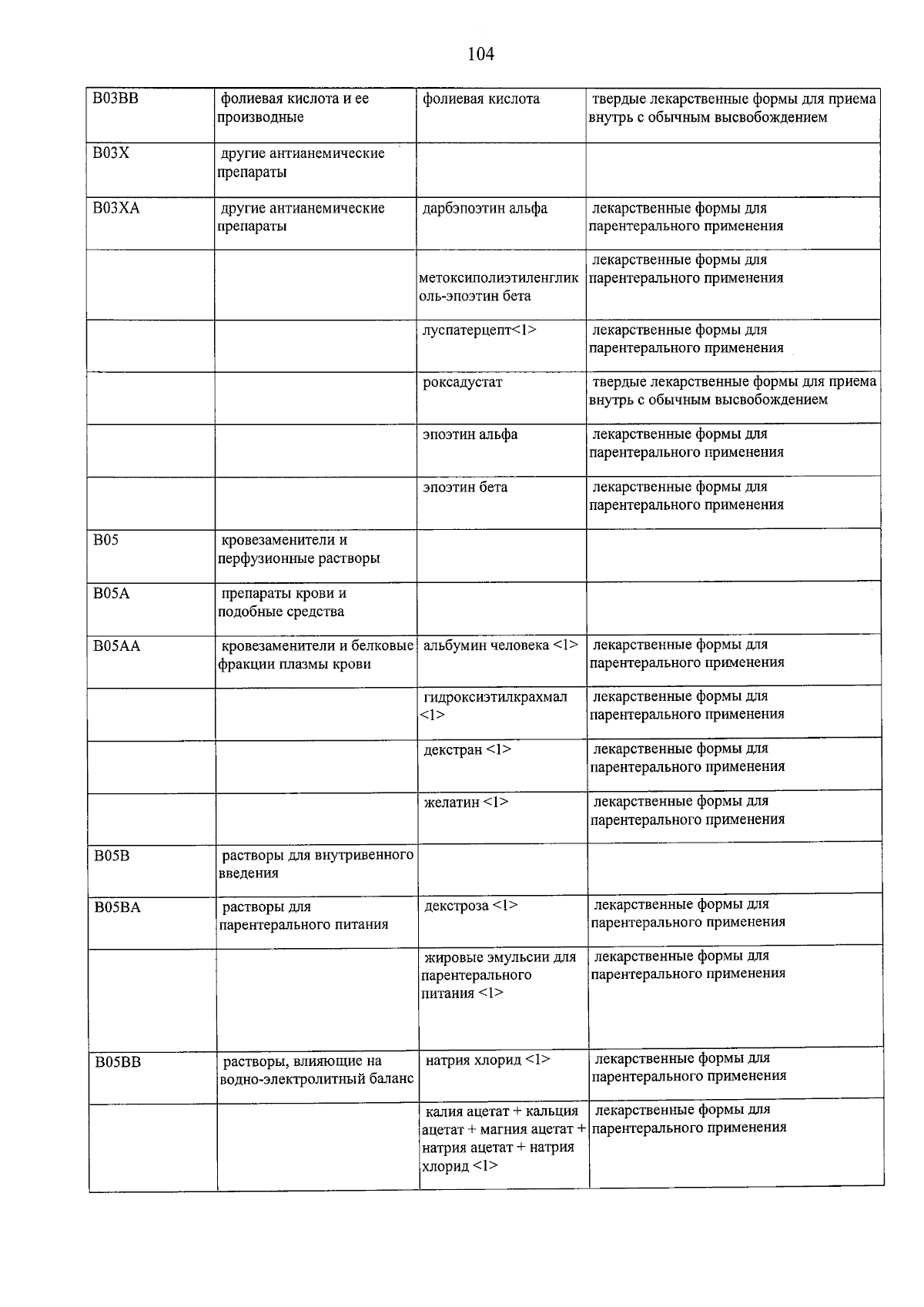 104

| B03BB | фолиевая кислота и ее производные | фолиевая кислота | твердые лекарственные формы для приема внутрь с обычным высвобождением |
|---|---|---|---|
| B03X | другие антианемические препараты | | |
| B03XA | другие антианемические препараты | дарбэпоэтин альфа | лекарственные формы для парентерального применения |
| | | метоксиполиэтиленгликоль-эпоэтин бета | лекарственные формы для парентерального применения |
| | | луспатерцепт<1> | лекарственные формы для парентерального применения |
| | | роксадустат | твердые лекарственные формы для приема внутрь с обычным высвобождением |
| | | эпоэтин альфа | лекарственные формы для парентерального применения |
| | | эпоэтин бета | лекарственные формы для парентерального применения |
| B05 | кровезаменители и перфузионные растворы | | |
| B05A | препараты крови и подобные средства | | |
| B05AA | кровезаменители и белковые фракции плазмы крови | альбумин человека <1> | лекарственные формы для парентерального применения |
| | | гидроксиэтилкрахмал <1> | лекарственные формы для парентерального применения |
| | | декстран <1> | лекарственные формы для парентерального применения |
| | | желатин <1> | лекарственные формы для парентерального применения |
| B05B | растворы для внутривенного введения | | |
| B05BA | растворы для парентерального питания | декстроза <1> | лекарственные формы для парентерального применения |
| | | жировые эмульсии для парентерального питания <1> | лекарственные формы для парентерального применения |
| B05BB | растворы, влияющие на водно-электролитный баланс | натрия хлорид <1> | лекарственные формы для парентерального применения |
| | | калия ацетат + кальция ацетат + магния ацетат + натрия ацетат + натрия хлорид <1> | лекарственные формы для парентерального применения |